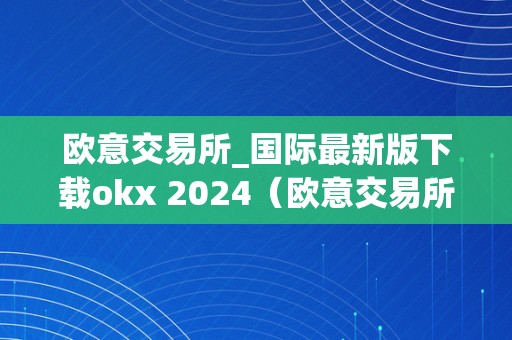 欧意交易所_国际最新版下载okx 2024（欧意交易所